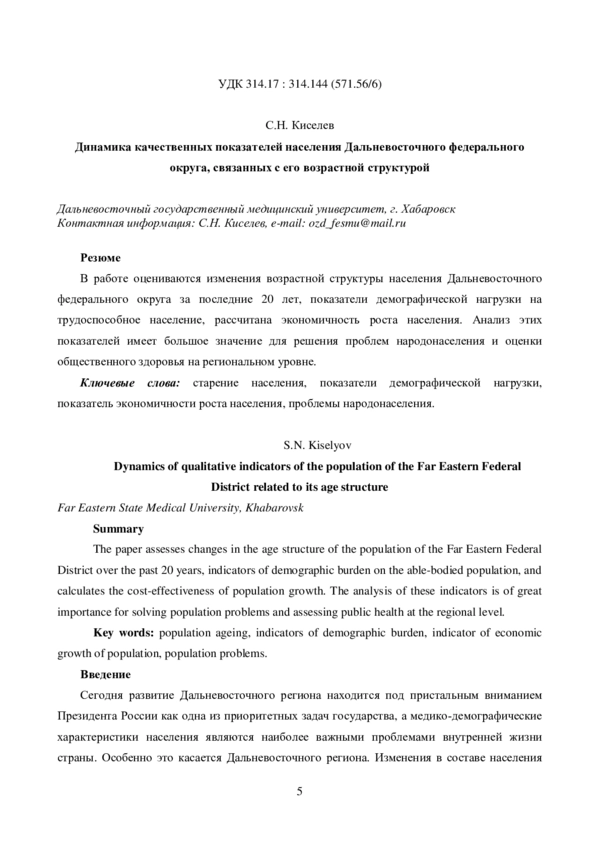 УДК 314.17 : 314.144 (571.56/6)

С.Н. Киселев

Динамика качественных показателей населения Дальневосточного федерального округа, связанных с его возрастной структурой

Дальневосточный государственный медицинский университет, г. Хабаровск
Контактная информация: С.Н. Киселев, e-mail: ozd_fesmu@mail.ru

Резюме

В работе оцениваются изменения возрастной структуры населения Дальневосточного федерального округа за последние 20 лет, показатели демографической нагрузки на трудоспособное население, рассчитана экономичность роста населения. Анализ этих показателей имеет большое значение для решения проблем народонаселения и оценки общественного здоровья на региональном уровне.

Ключевые слова: старение населения, показатели демографической нагрузки, показатель экономичности роста населения, проблемы народонаселения.

S.N. Kiselyov

Dynamics of qualitative indicators of the population of the Far Eastern Federal District related to its age structure

Far Eastern State Medical University, Khabarovsk

Summary

The paper assesses changes in the age structure of the population of the Far Eastern Federal District over the past 20 years, indicators of demographic burden on the able-bodied population, and calculates the cost-effectiveness of population growth. The analysis of these indicators is of great importance for solving population problems and assessing public health at the regional level.

Key words: population ageing, indicators of demographic burden, indicator of economic growth of population, population problems.

Введение

Сегодня развитие Дальневосточного региона находится под пристальным вниманием Президента России как одна из приоритетных задач государства, а медико-демографические характеристики населения являются наиболее важными проблемами внутренней жизни страны. Особенно это касается Дальневосточного региона. Изменения в составе населения

5